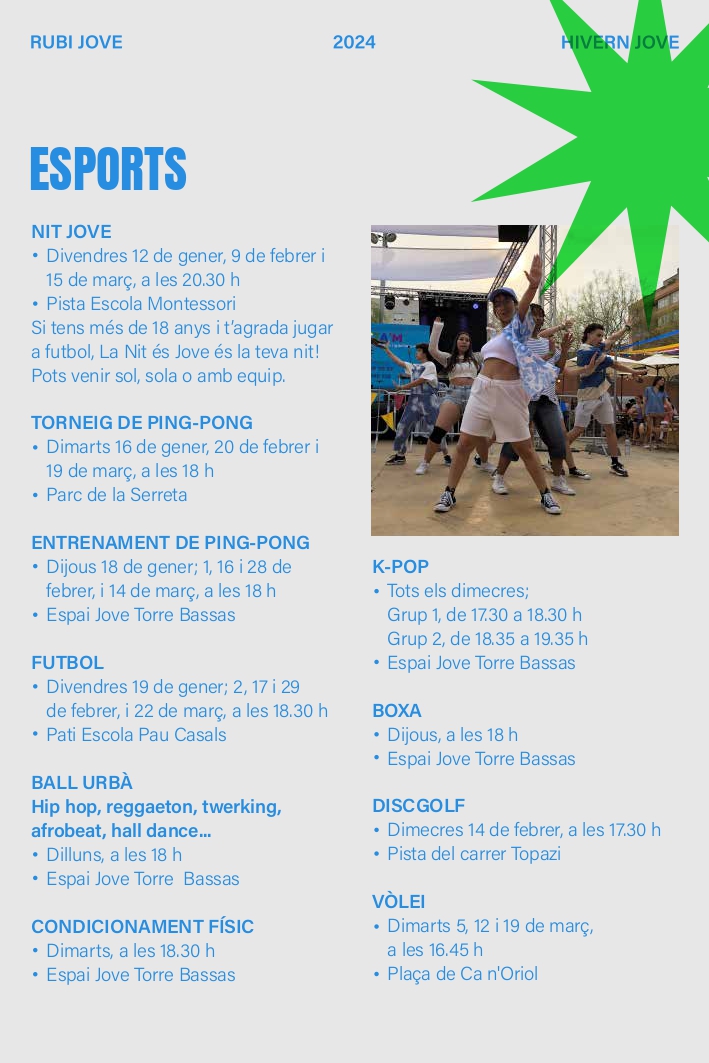 RUBI JOVE 2024 HIVERN JOVE

ESPORTS

NIT JOVE
• Divendres 12 de gener, 9 de febrer i 15 de març, a les 20.30 h
• Pista Escola Montessori
Si tens més de 18 anys i t'agrada jugar a futbol, La Nit és Jove és la teva nit! Pots venir sol, sola o amb equip.

TORNEIG DE PING-PONG
• Dimarts 16 de gener, 20 de febrer i 19 de març, a les 18 h
• Parc de la Serreta

ENTRENAMENT DE PING-PONG
• Dijous 18 de gener; 1, 16 i 28 de febrer, i 14 de març, a les 18 h
• Espai Jove Torre Bassas

FUTBOL
• Divendres 19 de gener; 2, 17 i 29 de febrer, i 22 de març, a les 18.30 h
• Pati Escola Pau Casals

BALL URBÀ
Hip hop, reggaeton, twerking, afrobeat, hall dance...
• Dilluns, a les 18 h
• Espai Jove Torre Bassas

CONDICIONAMENT FÍSIC
• Dimarts, a les 18.30 h
• Espai Jove Torre Bassas

K-POP
• Tots els dimecres;
Grup 1, de 17.30 a 18.30 h
Grup 2, de 18.35 a 19.35 h
• Espai Jove Torre Bassas

BOXA
• Dijous, a les 18 h
• Espai Jove Torre Bassas

DISCGOLF
• Dimecres 14 de febrer, a les 17.30 h
• Pista del carrer Topazi

VÒLEI
• Dimarts 5, 12 i 19 de març, a les 16.45 h
• Plaça de Ca n'Oriol